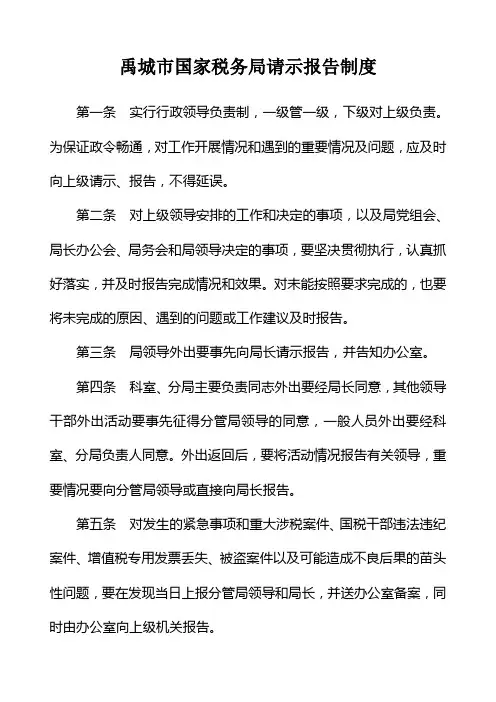 禹城市国家税务局请示报告制度

第一条　实行行政领导负责制，一级管一级，下级对上级负责。为保证政令畅通，对工作开展情况和遇到的重要情况及问题，应及时向上级请示、报告，不得延误。

第二条　对上级领导安排的工作和决定的事项，以及局党组会、局长办公会、局务会和局领导决定的事项，要坚决贯彻执行，认真抓好落实，并及时报告完成情况和效果。对未能按照要求完成的，也要将未完成的原因、遇到的问题或工作建议及时报告。

第三条　局领导外出要事先向局长请示报告，并告知办公室。

第四条　科室、分局主要负责同志外出要经局长同意，其他领导干部外出活动要事先征得分管局领导的同意，一般人员外出要经科室、分局负责人同意。外出返回后，要将活动情况报告有关领导，重要情况要向分管局领导或直接向局长报告。

第五条　对发生的紧急事项和重大涉税案件、国税干部违法违纪案件、增值税专用发票丢失、被盗案件以及可能造成不良后果的苗头性问题，要在发现当日上报分管局领导和局长，并送办公室备案，同时由办公室向上级机关报告。